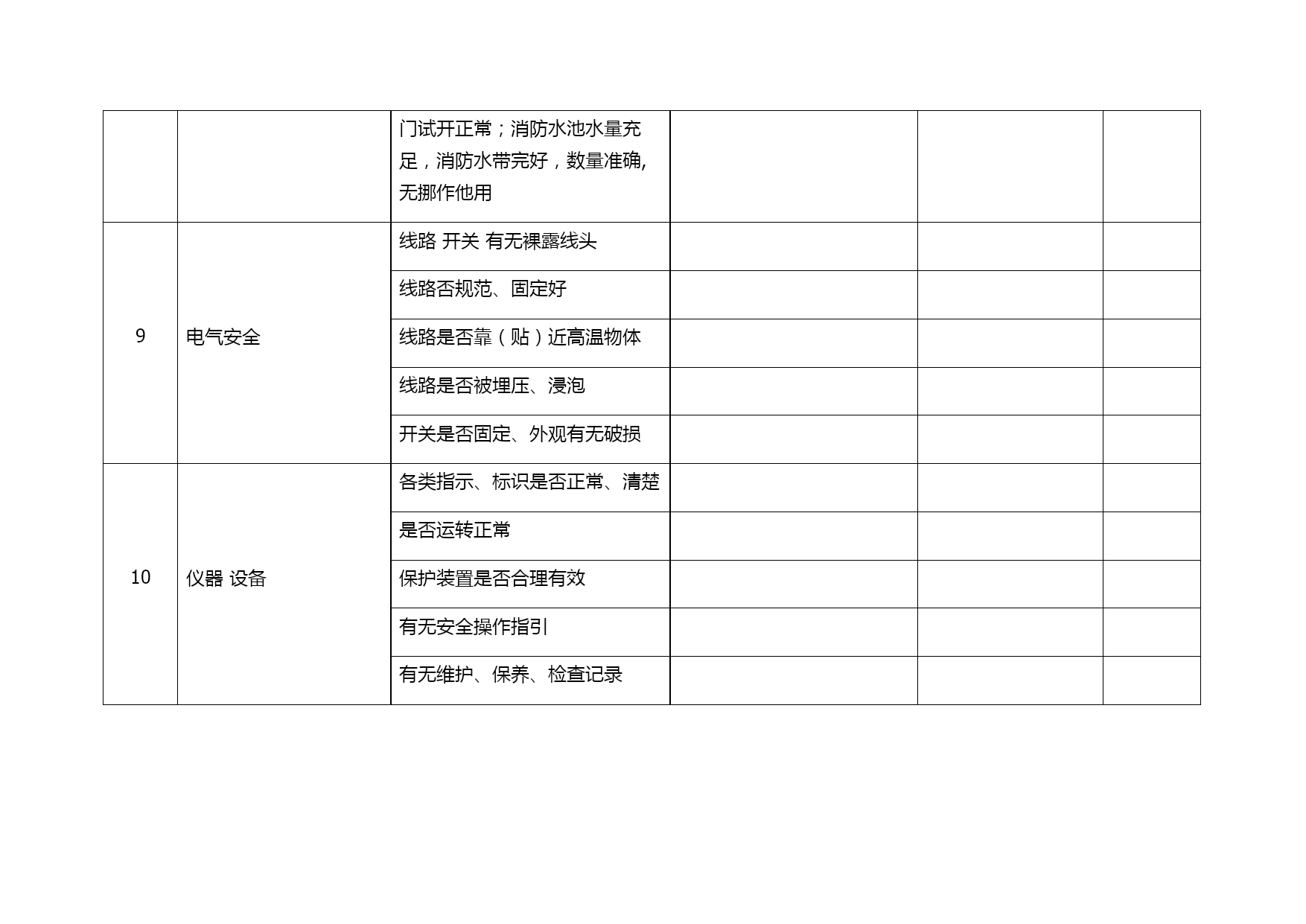 |  |  |  |  |  |  |
|---|---|---|---|---|---|
|  |  | 门试开正常；消防水池水量充足，消防水带完好，数量准确,无挪作他用 |  |  |  |
| 9 | 电气安全 | 线路 开关 有无裸露线头 |  |  |  |
|  |  | 线路否规范、固定好 |  |  |  |
|  |  | 线路是否靠（贴）近高温物体 |  |  |  |
|  |  | 线路是否被埋压、浸泡 |  |  |  |
|  |  | 开关是否固定、外观有无破损 |  |  |  |
| 10 | 仪器 设备 | 各类指示、标识是否正常、清楚 |  |  |  |
|  |  | 是否运转正常 |  |  |  |
|  |  | 保护装置是否合理有效 |  |  |  |
|  |  | 有无安全操作指引 |  |  |  |
|  |  | 有无维护、保养、检查记录 |  |  |  |